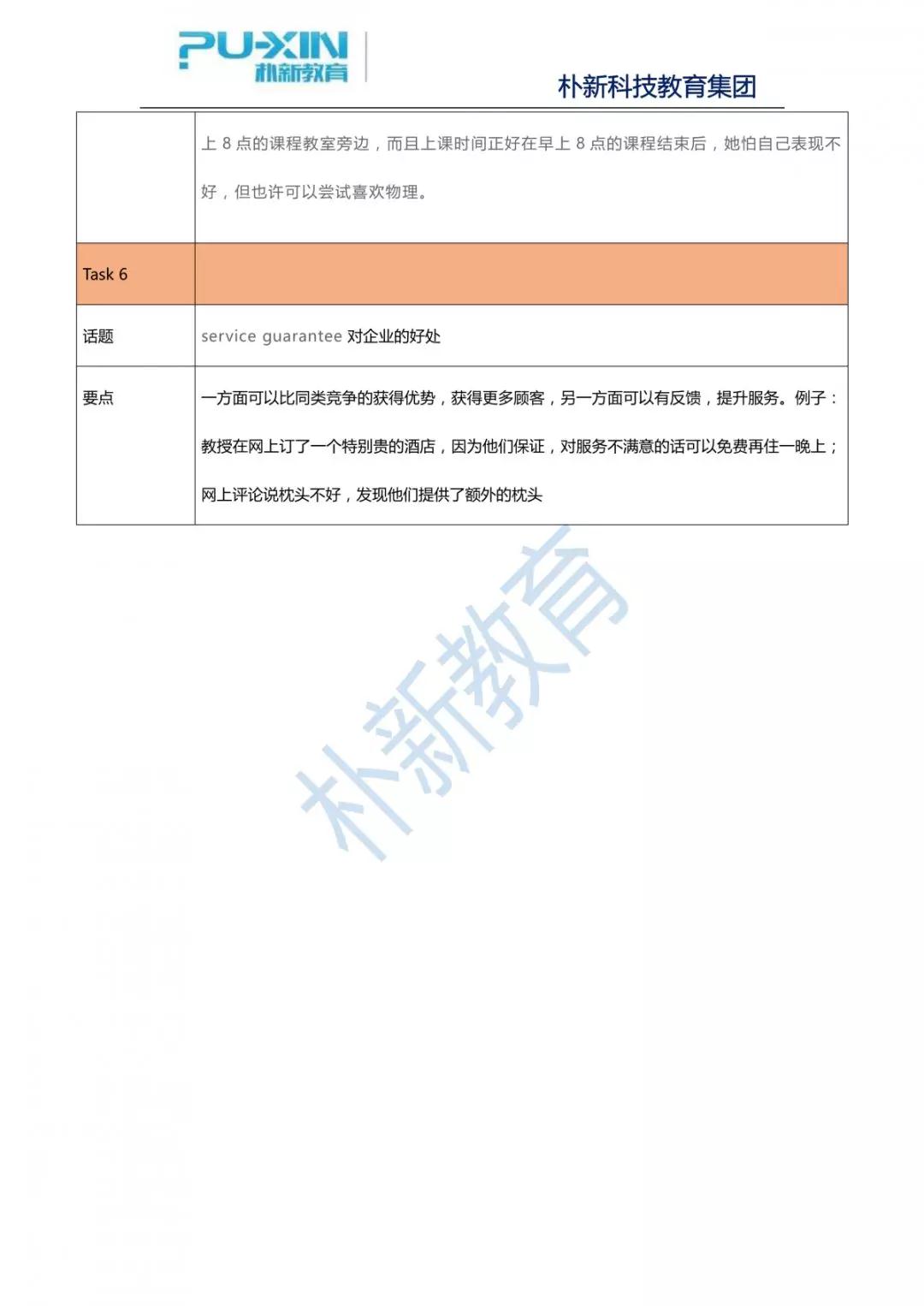 PU-XIN
朴新教育

朴新科技教育集团

| | 上8点的课程教室旁边，而且上课时间正好在早上8点的课程结束后，她怕自己表现不好，但也许可以尝试喜欢物理。 |
|---|---|
| Task 6 | |
| 话题 | service guarantee对企业的好处 |
| 要点 | 一方面可以比同类竞争的获得优势，获得更多顾客，另一方面可以有反馈，提升服务。例子：教授在网上订了一个特别贵的酒店，因为他们保证，对服务不满意的话可以免费再住一晚上；网上评论说枕头不好，发现他们提供了额外的枕头 |

朴新教育